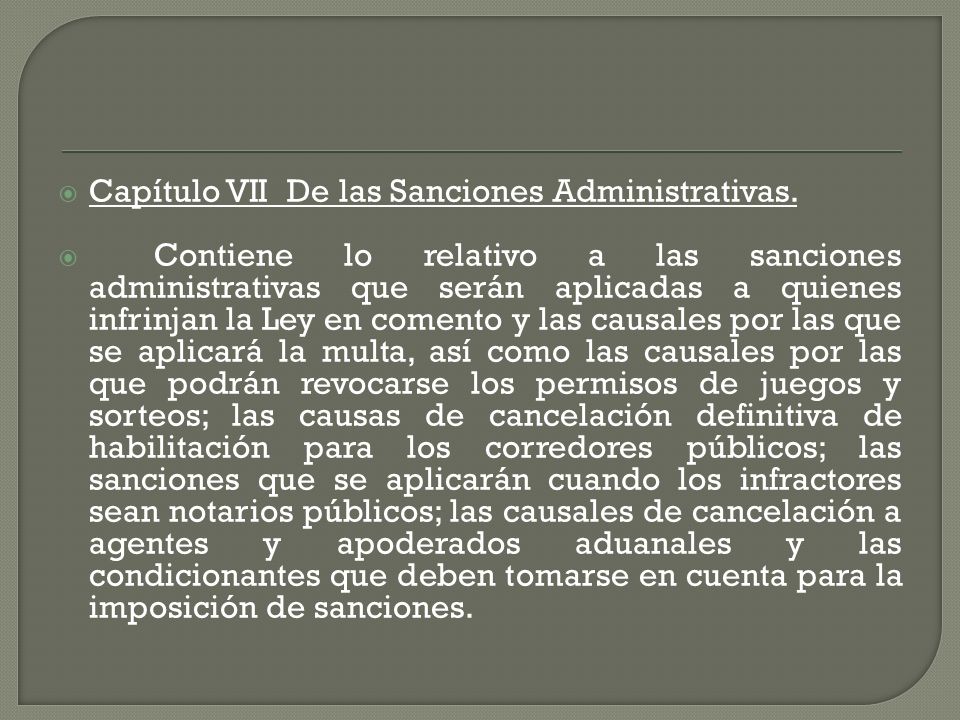 Capítulo VII De las Sanciones Administrativas.

Contiene lo relativo a las sanciones administrativas que serán aplicadas a quienes infrinjan la Ley en comento y las causales por las que se aplicará la multa, así como las causales por las que podrán revocarse los permisos de juegos y sorteos; las causas de cancelación definitiva de habilitación para los corredores públicos; las sanciones que se aplicarán cuando los infractores sean notarios públicos; las causales de cancelación a agentes y apoderados aduanales y las condicionantes que deben tomarse en cuenta para la imposición de sanciones.